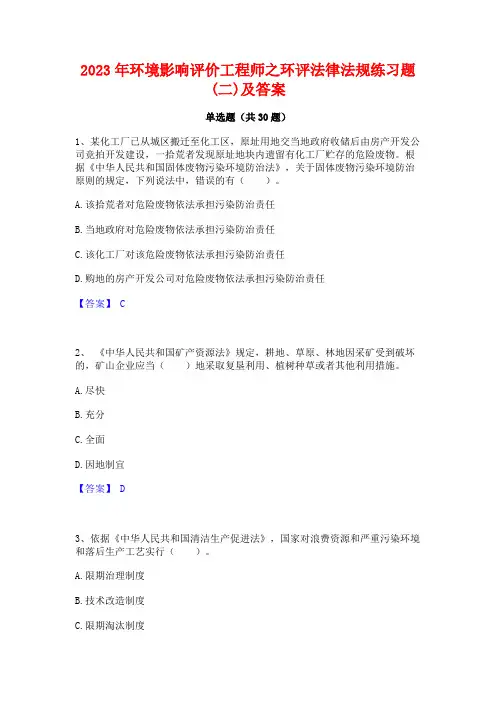 2023 年环境影响评价工程师之环评法律法规练习题(二)及答案

单选题（共 30 题）

1、某化工厂已从城区搬迁至化工区，原址用地交当地政府收储后由房产开发公司竞拍开发建设，一拾荒者发现原址地块内遗留有化工厂贮存的危险废物。根据《中华人民共和国固体废物污染环境防治法》，关于固体废物污染环境防治原则的规定，下列说法中，错误的有（　　）。

A. 该拾荒者对危险废物依法承担污染防治责任

B. 当地政府对危险废物依法承担污染防治责任

C. 该化工厂对该危险废物依法承担污染防治责任

D. 购地的房产开发公司对危险废物依法承担污染防治责任

【答案】 C

2、《中华人民共和国矿产资源法》规定，耕地、草原、林地因采矿受到破坏的，矿山企业应当（　　）地采取复垦利用、植树种草或者其他利用措施。

A. 尽快

B. 充分

C. 全面

D. 因地制宜

【答案】 D

3、依据《中华人民共和国清洁生产促进法》，国家对浪费资源和严重污染环境和落后生产工艺实行（　　）。

A. 限期治理制度

B. 技术改造制度

C. 限期淘汰制度